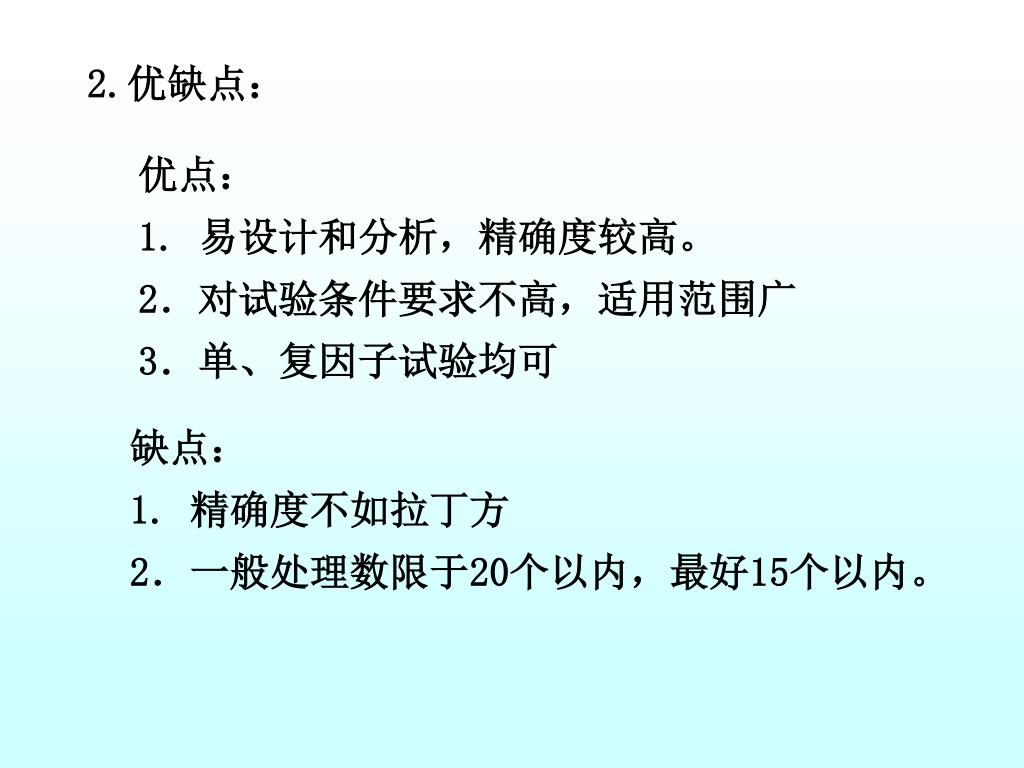 2.优缺点：

优点：

1.易设计和分析，精确度较高。

2.对试验条件要求不高，适用范围广

3.单、复因子试验均可

缺点：

1.精确度不如拉丁方

2.一般处理数限于20个以内，最好15个以内。